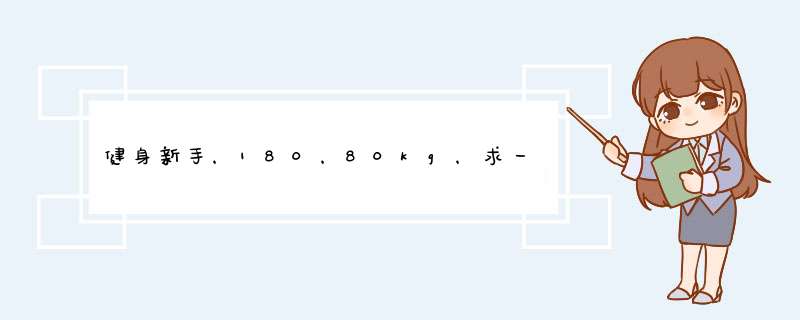 健身新手，180，80kg，求一